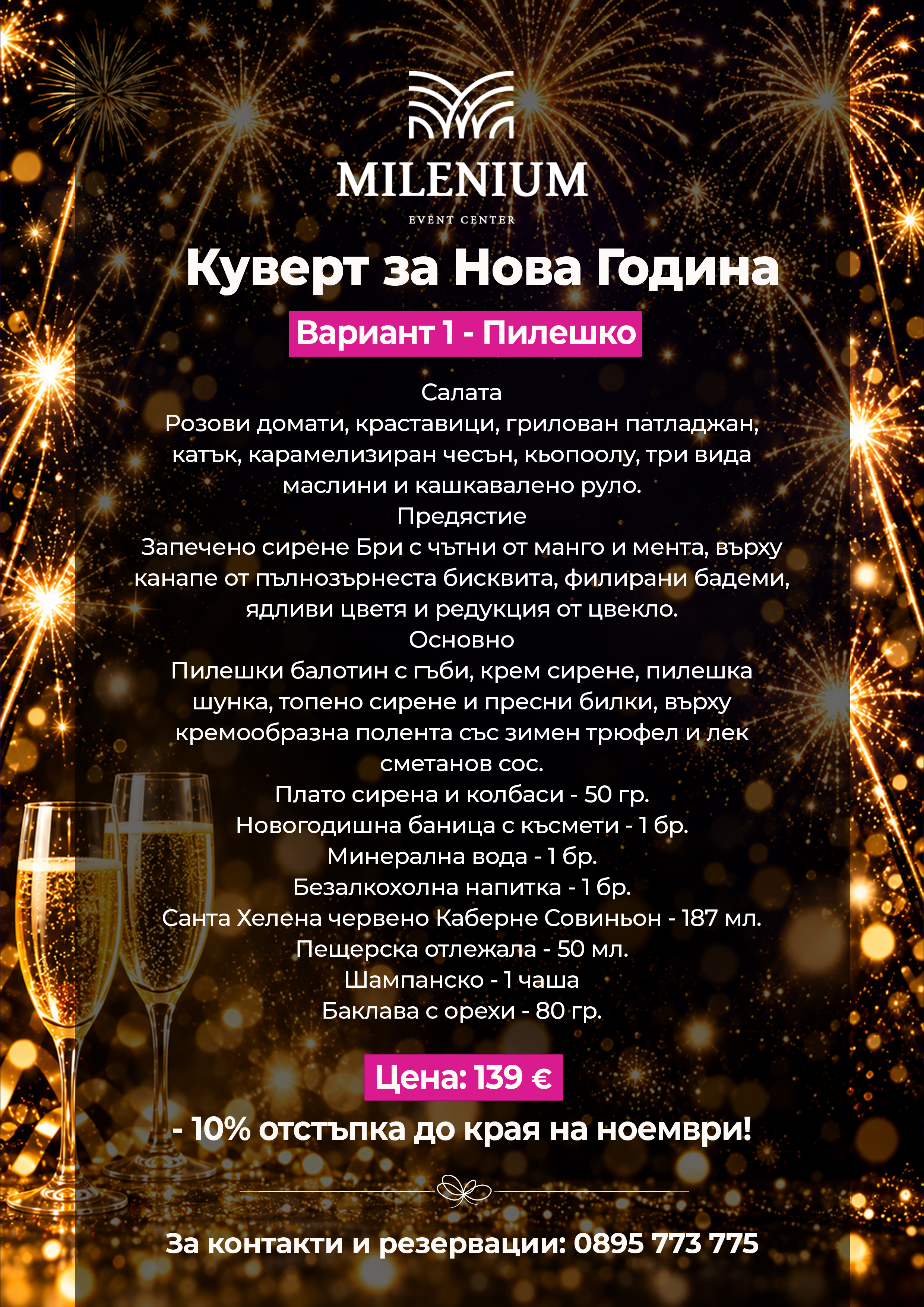 MILENIUM
EVENT CENTER

Куверт за Нова Година

Вариант 1 - Пилешко

Салата

Розови домати, краставици, грилован патладжан, катък, карамелизиран чесън, кьопоолу, три вида маслини и кашкавалено руло.

Предястие

Запечено сирене Бри с чътни от манго и мента, върху канапе от пълнозърнеста бисквита, филирани бадеми, ядливи цветя и редукция от цвекло.

Основно

Пилешки балотин с гъби, крем сирене, пилешка шунка, топено сирене и пресни билки, върху кремообразна полента със зимен трюфел и лек сметанов сос.

Плато сирена и колбаси - 50 гр.
Новогодишна баница с късмети - 1 бр.
Минерална вода - 1 бр.
Безалкохолна напитка - 1 бр.
Санта Хелена червено Каберне Совиньон - 187 мл.
Пещерска отлежала - 50 мл.
Шампанско - 1 чаша
Баклава с орехи - 80 гр.

Цена: 139 €

- 10% отстъпка до края на ноември!

За контакти и резервации: 0895 773 775